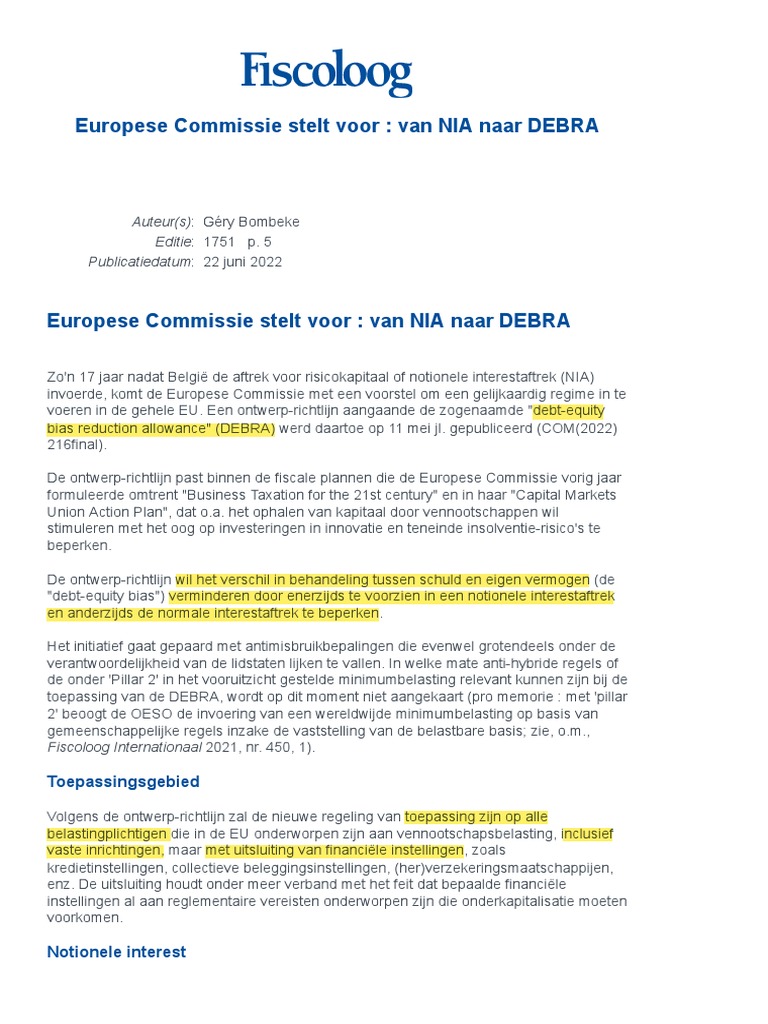 Fiscoloog

Europese Commissie stelt voor : van NIA naar DEBRA

Auteur(s): Géry Bombeke
Editie: 1751 p. 5
Publicatiedatum: 22 juni 2022

Europese Commissie stelt voor : van NIA naar DEBRA

Zo'n 17 jaar nadat België de aftrek voor risicokapitaal of notionele interestaftrek (NIA) invoerde, komt de Europese Commissie met een voorstel om een gelijkaardig regime in te voeren in de gehele EU. Een ontwerp-richtlijn aangaande de zogenaamde "debt-equity bias reduction allowance" (DEBRA) werd daartoe op 11 mei jl. gepubliceerd (COM(2022) 216final).

De ontwerp-richtlijn past binnen de fiscale plannen die de Europese Commissie vorig jaar formuleerde omtrent "Business Taxation for the 21st century" en in haar "Capital Markets Union Action Plan", dat o.a. het ophalen van kapitaal door vennootschappen wil stimuleren met het oog op investeringen in innovatie en teneinde insolventie-risico's te beperken.

De ontwerp-richtlijn wil het verschil in behandeling tussen schuld en eigen vermogen (de "debt-equity bias") verminderen door enerzijds te voorzien in een notionele interestaftrek en anderzijds de normale interestaftrek te beperken.

Het initiatief gaat gepaard met antimisbruikbepalingen die evenwel grotendeels onder de verantwoordelijkheid van de lidstaten lijken te vallen. In welke mate anti-hybride regels of de onder 'Pillar 2' in het vooruitzicht gestelde minimumbelasting relevant kunnen zijn bij de toepassing van de DEBRA, wordt op dit moment niet aangekaart (pro memorie : met 'pillar 2' beoogt de OESO de invoering van een wereldwijde minimumbelasting op basis van gemeenschappelijke regels inzake de vaststelling van de belastbare basis; zie, o.m., Fiscoloog Internationaal 2021, nr. 450, 1).

Toepassingsgebied

Volgens de ontwerp-richtlijn zal de nieuwe regeling van toepassing zijn op alle belastingplichtigen die in de EU onderworpen zijn aan vennootschapsbelasting, inclusief vaste inrichtingen, maar met uitsluiting van financiële instellingen, zoals kredietinstellingen, collectieve beleggingsinstellingen, (her)verzekeringsmaatschappijen, enz. De uitsluiting houdt onder meer verband met het feit dat bepaalde financiële instellingen al aan reglementaire vereisten onderworpen zijn die onderkapitalisatie moeten voorkomen.

Notionele interest